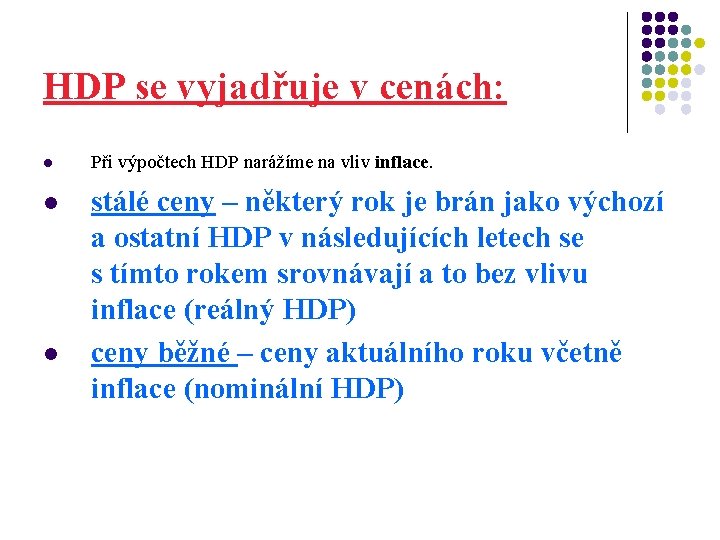 HDP se vyjadřuje v cenách:

• Při výpočtech HDP narážíme na vliv inflace.

• stálé ceny – některý rok je brán jako výchozí a ostatní HDP v následujících letech se s tímto rokem srovnávají a to bez vlivu inflace (reálný HDP)

• ceny běžné – ceny aktuálního roku včetně inflace (nominální HDP)